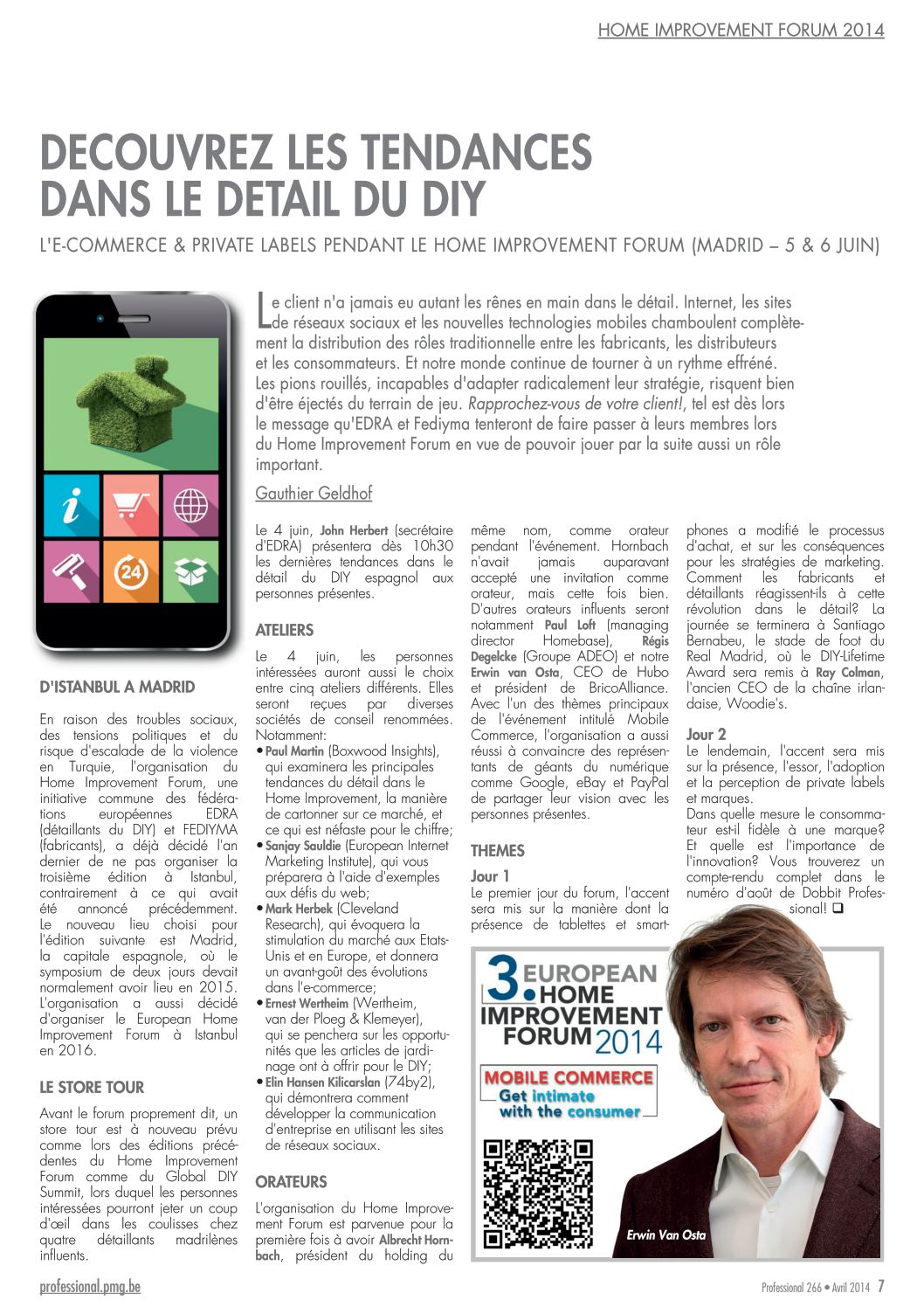 HOME IMPROVEMENT FORUM 2014

DECOUVREZ LES TENDANCES DANS LE DETAIL DU DIY

L'E-COMMERCE & PRIVATE LABELS PENDANT LE HOME IMPROVEMENT FORUM (MADRID – 5 & 6 JUIN)

Le client n'a jamais eu autant les rênes en main dans le détail. Internet, les sites de réseaux sociaux et les nouvelles technologies mobiles chamboulent complètement la distribution des rôles traditionnelle entre les fabricants, les distributeurs et les consommateurs. Et notre monde continue de tourner à un rythme effréné. Les pions rouillés, incapables d'adapter radicalement leur stratégie, risquent bien d'être éjectés du terrain de jeu. Rapprochez-vous de votre client!, tel est dès lors le message qu'EDRA et Fediyma tenteront de faire passer à leurs membres lors du Home Improvement Forum en vue de pouvoir jouer par la suite aussi un rôle important.

Gauthier Geldhof

D'ISTANBUL A MADRID

En raison des troubles sociaux, des tensions politiques et du risque d'escalade de la violence en Turquie, l'organisation du Home Improvement Forum, une initiative commune des fédérations européennes EDRA (détaillants du DIY) et FEDIYMA (fabricants), a déjà décidé l'an dernier de ne pas organiser la troisième édition à Istanbul, contrairement à ce qui avait été annoncé précédemment. Le nouveau lieu choisi pour l'édition suivante est Madrid, la capitale espagnole, où le symposium de deux jours devait normalement avoir lieu en 2015. L'organisation a aussi décidé d'organiser le European Home Improvement Forum à Istanbul en 2016.

LE STORE TOUR

Avant le forum proprement dit, un store tour est à nouveau prévu comme lors des éditions précédentes du Home Improvement Forum comme du Global DIY Summit, lors duquel les personnes intéressées pourront jeter un coup d'œil dans les coulisses chez quatre détaillants madrilènes influents.

Le 4 juin, John Herbert (secrétaire d'EDRA) présentera dès 10h30 les dernières tendances dans le détail du DIY espagnol aux personnes présentes.

ATELIERS

Le 4 juin, les personnes intéressées auront aussi le choix entre cinq ateliers différents. Elles seront reçues par diverses sociétés de conseil renommées. Notamment:
• Paul Martin (Boxwood Insights), qui examinera les principales tendances du détail dans le Home Improvement, la manière de cartonner sur ce marché, et ce qui est néfaste pour le chiffre;
• Sanjay Sauldie (European Internet Marketing Institute), qui vous préparera à l'aide d'exemples aux défis du web;
• Mark Herbek (Cleveland Research), qui évoquera la stimulation du marché aux Etats-Unis et en Europe, et donnera un avant-goût des évolutions dans l'e-commerce;
• Ernest Wertheim (Wertheim, van der Ploeg & Klemeyer), qui se penchera sur les opportunités que les articles de jardinage ont à offrir pour le DIY;
• Elin Hansen Kilicarslan (74by2), qui démontrera comment développer la communication d'entreprise en utilisant les sites de réseaux sociaux.

ORATEURS

L'organisation du Home Improvement Forum est parvenue pour la première fois à avoir Albrecht Hornbach, président du holding du même nom, comme orateur pendant l'événement. Hornbach n'avait jamais auparavant accepté une invitation comme orateur, mais cette fois bien. D'autres orateurs influents seront notamment Paul Loft (managing director Homebase), Régis Degelcke (Groupe ADEO) et notre Erwin van Osta, CEO de Hubo et président de BricoAlliance. Avec l'un des thèmes principaux de l'événement intitulé Mobile Commerce, l'organisation a aussi réussi à convaincre des représentants de géants du numérique comme Google, eBay et PayPal de partager leur vision avec les personnes présentes.

THEMES

Jour 1
Le premier jour du forum, l'accent sera mis sur la manière dont la présence de tablettes et smartphones a modifié le processus d'achat, et sur les conséquences pour les stratégies de marketing. Comment les fabricants et détaillants réagissent-ils à cette révolution dans le détail? La journée se terminera à Santiago Bernabeu, le stade de foot du Real Madrid, où le DIY-Lifetime Award sera remis à Ray Colman, l'ancien CEO de la chaîne irlandaise, Woodie's.

Jour 2
Le lendemain, l'accent sera mis sur la présence, l'essor, l'adoption et la perception de private labels et marques.
Dans quelle mesure le consommateur est-il fidèle à une marque? Et quelle est l'importance de l'innovation? Vous trouverez un compte-rendu complet dans le numéro d'août de Dobbit Professional! ❑

3. EUROPEAN HOME IMPROVEMENT FORUM 2014
MOBILE COMMERCE
Get intimate with the consumer

Erwin Van Osta

professional.pmg.be

Professional 266 • Avril 2014 7